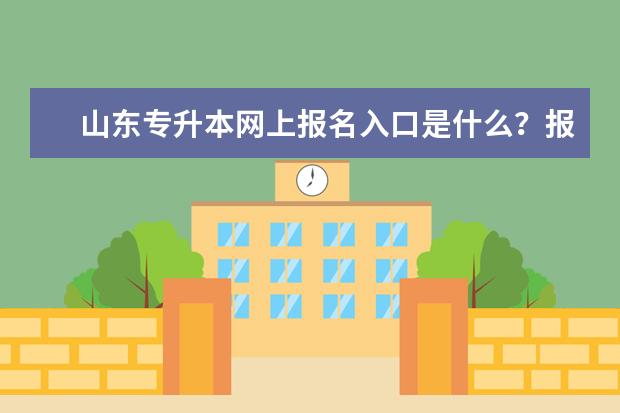 山东专升本网上报名入口是什么？报